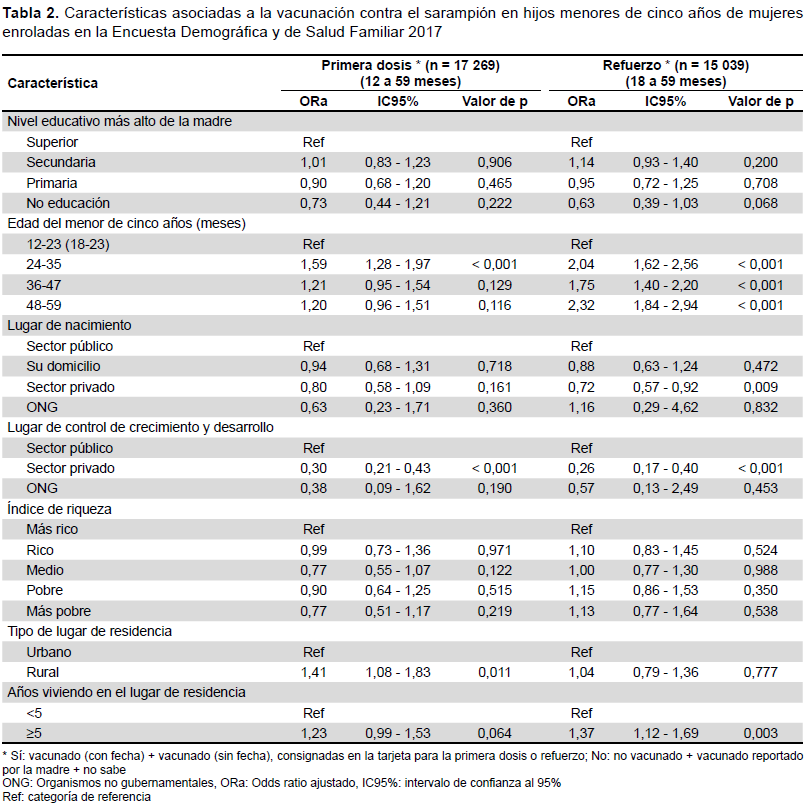 **Tabla 2.** Características asociadas a la vacunación contra el sarampión en hijos menores de cinco años de mujeres enroladas en la Encuesta Demográfica y de Salud Familiar 2017

| Característica | Primera dosis * (n = 17 269) (12 a 59 meses) ORa | IC95% | Valor de p | Refuerzo * (n = 15 039) (18 a 59 meses) ORa | IC95% | Valor de p |
|---|---|---|---|---|---|---|
| Nivel educativo más alto de la madre | | | | | | |
| Superior | Ref | | | Ref | | |
| Secundaria | 1,01 | 0,83 - 1,23 | 0,906 | 1,14 | 0,93 - 1,40 | 0,200 |
| Primaria | 0,90 | 0,68 - 1,20 | 0,465 | 0,95 | 0,72 - 1,25 | 0,708 |
| No educación | 0,73 | 0,44 - 1,21 | 0,222 | 0,63 | 0,39 - 1,03 | 0,068 |
| Edad del menor de cinco años (meses) | | | | | | |
| 12-23 (18-23) | Ref | | | Ref | | |
| 24-35 | 1,59 | 1,28 - 1,97 | < 0,001 | 2,04 | 1,62 - 2,56 | < 0,001 |
| 36-47 | 1,21 | 0,95 - 1,54 | 0,129 | 1,75 | 1,40 - 2,20 | < 0,001 |
| 48-59 | 1,20 | 0,96 - 1,51 | 0,116 | 2,32 | 1,84 - 2,94 | < 0,001 |
| Lugar de nacimiento | | | | | | |
| Sector público | Ref | | | Ref | | |
| Su domicilio | 0,94 | 0,68 - 1,31 | 0,718 | 0,88 | 0,63 - 1,24 | 0,472 |
| Sector privado | 0,80 | 0,58 - 1,09 | 0,161 | 0,72 | 0,57 - 0,92 | 0,009 |
| ONG | 0,63 | 0,23 - 1,71 | 0,360 | 1,16 | 0,29 - 4,62 | 0,832 |
| Lugar de control de crecimiento y desarrollo | | | | | | |
| Sector público | Ref | | | Ref | | |
| Sector privado | 0,30 | 0,21 - 0,43 | < 0,001 | 0,26 | 0,17 - 0,40 | < 0,001 |
| ONG | 0,38 | 0,09 - 1,62 | 0,190 | 0,57 | 0,13 - 2,49 | 0,453 |
| Índice de riqueza | | | | | | |
| Más rico | Ref | | | Ref | | |
| Rico | 0,99 | 0,73 - 1,36 | 0,971 | 1,10 | 0,83 - 1,45 | 0,524 |
| Medio | 0,77 | 0,55 - 1,07 | 0,122 | 1,00 | 0,77 - 1,30 | 0,988 |
| Pobre | 0,90 | 0,64 - 1,25 | 0,515 | 1,15 | 0,86 - 1,53 | 0,350 |
| Más pobre | 0,77 | 0,51 - 1,17 | 0,219 | 1,13 | 0,77 - 1,64 | 0,538 |
| Tipo de lugar de residencia | | | | | | |
| Urbano | Ref | | | Ref | | |
| Rural | 1,41 | 1,08 - 1,83 | 0,011 | 1,04 | 0,79 - 1,36 | 0,777 |
| Años viviendo en el lugar de residencia | | | | | | |
| <5 | Ref | | | Ref | | |
| ≥5 | 1,23 | 0,99 - 1,53 | 0,064 | 1,37 | 1,12 - 1,69 | 0,003 |

* Sí: vacunado (con fecha) + vacunado (sin fecha), consignadas en la tarjeta para la primera dosis o refuerzo; No: no vacunado + vacunado reportado por la madre + no sabe
ONG: Organismos no gubernamentales, ORa: Odds ratio ajustado, IC95%: intervalo de confianza al 95%
Ref: categoría de referencia